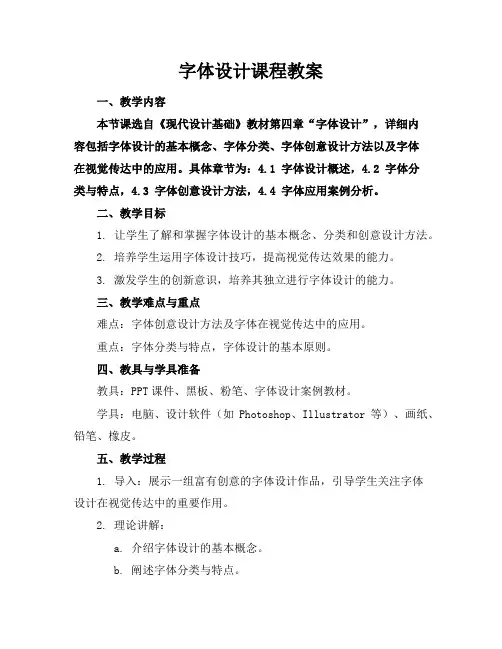 字体设计课程教案

一、教学内容

本节课选自《现代设计基础》教材第四章“字体设计”，详细内容包括字体设计的基本概念、字体分类、字体创意设计方法以及字体在视觉传达中的应用。具体章节为：4.1 字体设计概述，4.2 字体分类与特点，4.3 字体创意设计方法，4.4 字体应用案例分析。

二、教学目标

1. 让学生了解和掌握字体设计的基本概念、分类和创意设计方法。

2. 培养学生运用字体设计技巧，提高视觉传达效果的能力。

3. 激发学生的创新意识，培养其独立进行字体设计的能力。

三、教学难点与重点

难点：字体创意设计方法及字体在视觉传达中的应用。

重点：字体分类与特点，字体设计的基本原则。

四、教具与学具准备

教具：PPT 课件、黑板、粉笔、字体设计案例教材。

学具：电脑、设计软件（如 Photoshop、Illustrator 等）、画纸、铅笔、橡皮。

五、教学过程

1. 导入：展示一组富有创意的字体设计作品，引导学生关注字体设计在视觉传达中的重要作用。

2. 理论讲解：

a. 介绍字体设计的基本概念。

b. 阐述字体分类与特点。